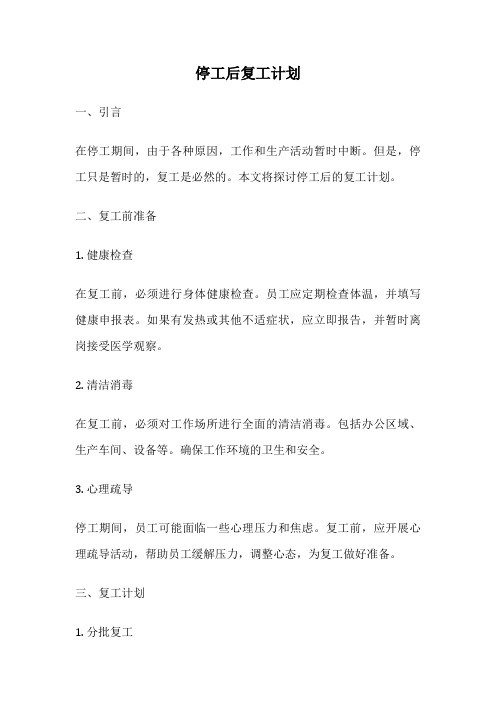 停工后复工计划

一、引言

在停工期间，由于各种原因，工作和生产活动暂时中断。但是，停工只是暂时的，复工是必然的。本文将探讨停工后的复工计划。

二、复工前准备

1. 健康检查

在复工前，必须进行身体健康检查。员工应定期检查体温，并填写健康申报表。如果有发热或其他不适症状，应立即报告，并暂时离岗接受医学观察。

2. 清洁消毒

在复工前，必须对工作场所进行全面的清洁消毒。包括办公区域、生产车间、设备等。确保工作环境的卫生和安全。

3. 心理疏导

停工期间，员工可能面临一些心理压力和焦虑。复工前，应开展心理疏导活动，帮助员工缓解压力，调整心态，为复工做好准备。

三、复工计划

1. 分批复工